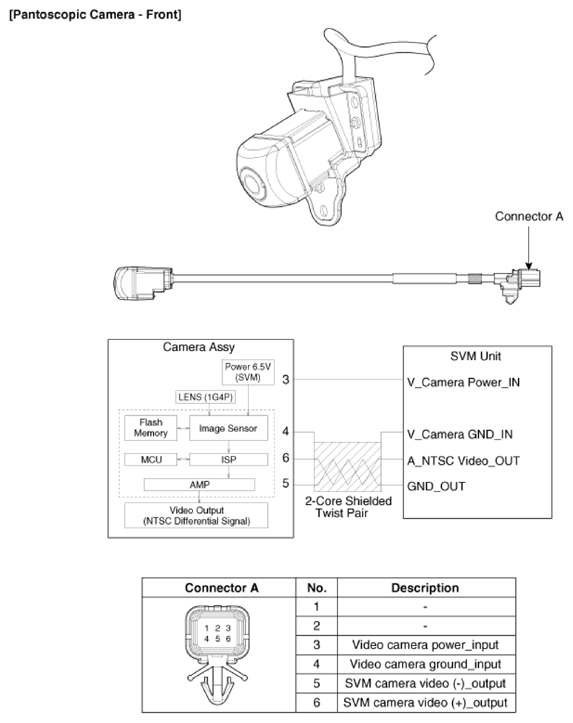 [Pantoscopic Camera - Front]

Connector A

Camera Assy

Power 6.5V (SVM)

LENS (1G4P)

Flash Memory

Image Sensor

MCU

ISP

AMP

Video Output (NTSC Differential Signal)

3

4

6

5

2-Core Shielded Twist Pair

SVM Unit

V_Camera Power_IN

V_Camera GND_IN

A_NTSC Video_OUT

GND_OUT

| Connector A | No. | Description |
|---|---|---|
| 1 2 3 4 5 6 | 1 | - |
| | 2 | - |
| | 3 | Video camera power_input |
| | 4 | Video camera ground_input |
| | 5 | SVM camera video (-)_output |
| | 6 | SVM camera video (+)_output |